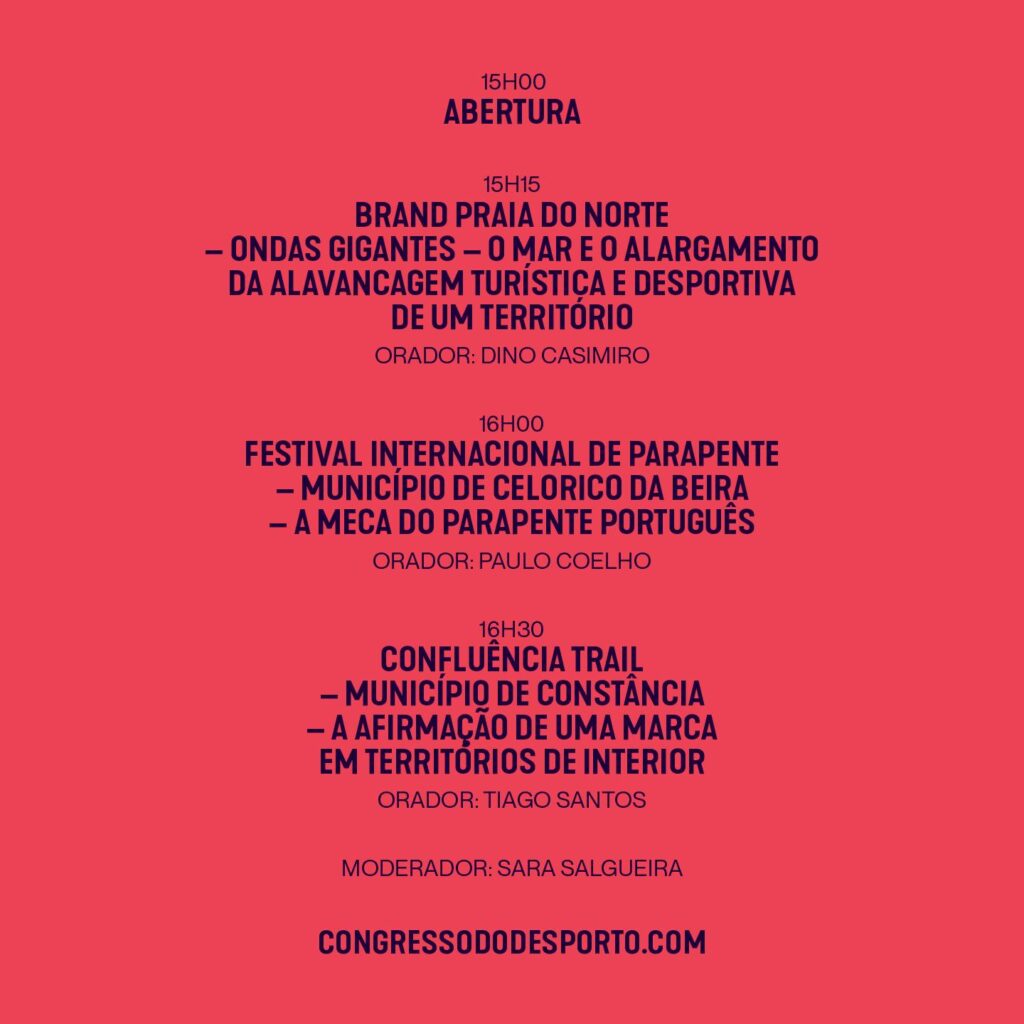 15H00
ABERTURA

15H15
BRAND PRAIA DO NORTE
– ONDAS GIGANTES – O MAR E O ALARGAMENTO DA ALAVANCAGEM TURÍSTICA E DESPORTIVA DE UM TERRITÓRIO
ORADOR: DINO CASIMIRO

16H00
FESTIVAL INTERNACIONAL DE PARAPENTE
– MUNICÍPIO DE CELORICO DA BEIRA
– A MECA DO PARAPENTE PORTUGUÊS
ORADOR: PAULO COELHO

16H30
CONFLUÊNCIA TRAIL
– MUNICÍPIO DE CONSTÂNCIA
– A AFIRMAÇÃO DE UMA MARCA EM TERRITÓRIOS DE INTERIOR
ORADOR: TIAGO SANTOS

MODERADOR: SARA SALGUEIRA

CONGRESSODODESPORTO.COM